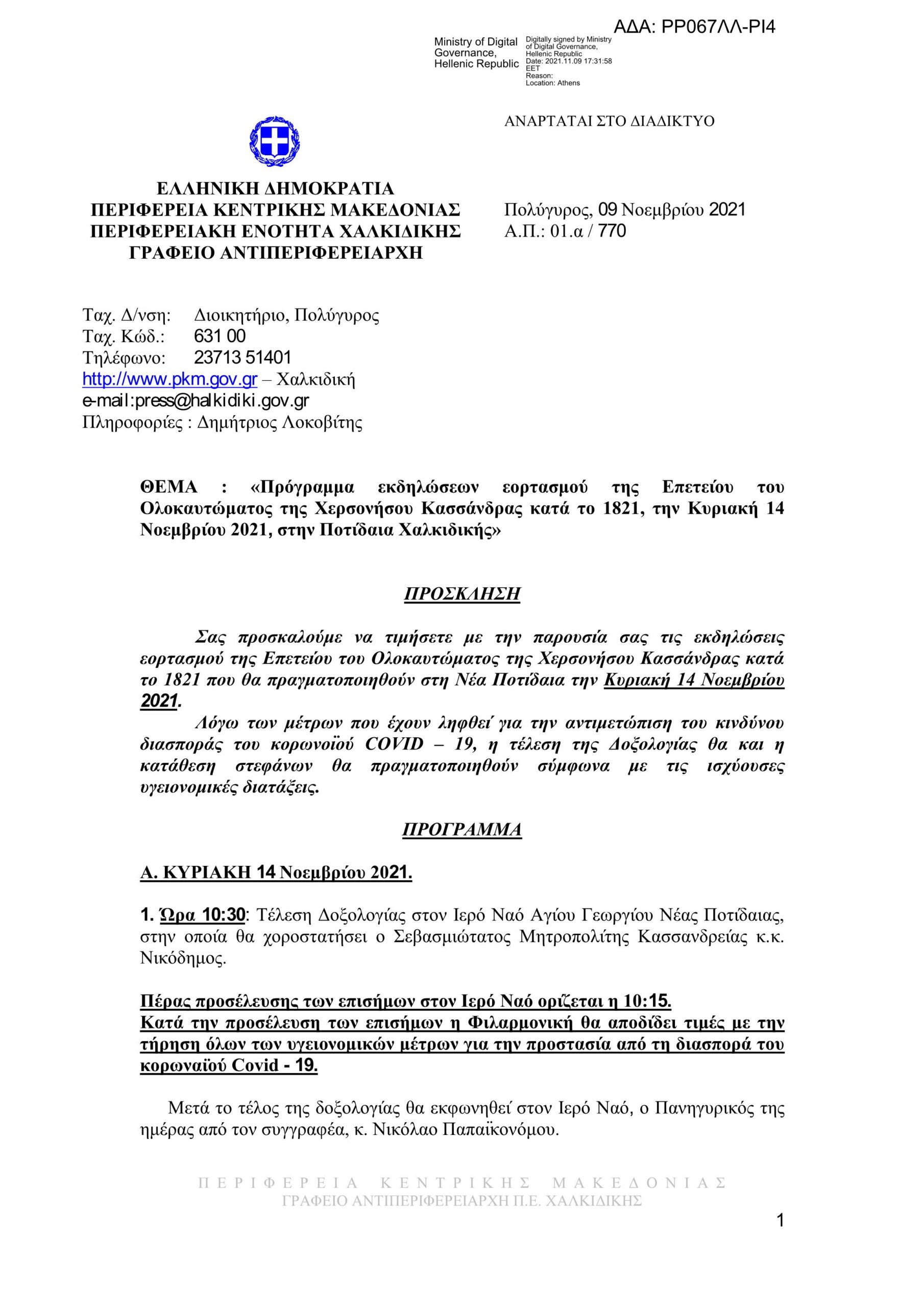 ΑΔΑ: ΡΡ067ΛΛ-ΡΙ4

Ministry of Digital Governance, Hellenic Republic

Digitally signed by Ministry of Digital Governance, Hellenic Republic
Date: 2021.11.09 17:31:58 EET
Reason:
Location: Athens

ΑΝΑΡΤΑΤΑΙ ΣΤΟ ΔΙΑΔΙΚΤΥΟ

ΕΛΛΗΝΙΚΗ ΔΗΜΟΚΡΑΤΙΑ
ΠΕΡΙΦΕΡΕΙΑ ΚΕΝΤΡΙΚΗΣ ΜΑΚΕΔΟΝΙΑΣ
ΠΕΡΙΦΕΡΕΙΑΚΗ ΕΝΟΤΗΤΑ ΧΑΛΚΙΔΙΚΗΣ
ΓΡΑΦΕΙΟ ΑΝΤΙΠΕΡΙΦΕΡΕΙΑΡΧΗ

Πολύγυρος, 09 Νοεμβρίου 2021
Α.Π.: 01.α / 770

Ταχ. Δ/νση: Διοικητήριο, Πολύγυρος
Ταχ. Κώδ.: 631 00
Τηλέφωνο: 23713 51401
http://www.pkm.gov.gr – Χαλκιδική
e-mail:press@halkidiki.gov.gr
Πληροφορίες : Δημήτριος Λοκοβίτης

ΘΕΜΑ : «Πρόγραμμα εκδηλώσεων εορτασμού της Επετείου του Ολοκαυτώματος της Χερσονήσου Κασσάνδρας κατά το 1821, την Κυριακή 14 Νοεμβρίου 2021, στην Ποτίδαια Χαλκιδικής»

ΠΡΟΣΚΛΗΣΗ

Σας προσκαλούμε να τιμήσετε με την παρουσία σας τις εκδηλώσεις εορτασμού της Επετείου του Ολοκαυτώματος της Χερσονήσου Κασσάνδρας κατά το 1821 που θα πραγματοποιηθούν στη Νέα Ποτίδαια την Κυριακή 14 Νοεμβρίου 2021.

Λόγω των μέτρων που έχουν ληφθεί για την αντιμετώπιση του κινδύνου διασποράς του κορωνοϊού COVID – 19, η τέλεση της Δοξολογίας θα και η κατάθεση στεφάνων θα πραγματοποιηθούν σύμφωνα με τις ισχύουσες υγειονομικές διατάξεις.

ΠΡΟΓΡΑΜΜΑ

Α. ΚΥΡΙΑΚΗ 14 Νοεμβρίου 2021.

1. Ώρα 10:30: Τέλεση Δοξολογίας στον Ιερό Ναό Αγίου Γεωργίου Νέας Ποτίδαιας, στην οποία θα χοροστατήσει ο Σεβασμιώτατος Μητροπολίτης Κασσανδρείας κ.κ. Νικόδημος.

Πέρας προσέλευσης των επισήμων στον Ιερό Ναό ορίζεται η 10:15.
Κατά την προσέλευση των επισήμων η Φιλαρμονική θα αποδίδει τιμές με την τήρηση όλων των υγειονομικών μέτρων για την προστασία από τη διασπορά του κορωναϊού Covid - 19.

Μετά το τέλος της δοξολογίας θα εκφωνηθεί στον Ιερό Ναό, ο Πανηγυρικός της ημέρας από τον συγγραφέα, κ. Νικόλαο Παπαϊκονόμου.

ΠΕΡΙΦΕΡΕΙΑ ΚΕΝΤΡΙΚΗΣ ΜΑΚΕΔΟΝΙΑΣ
ΓΡΑΦΕΙΟ ΑΝΤΙΠΕΡΙΦΕΡΕΙΑΡΧΗ Π.Ε. ΧΑΛΚΙΔΙΚΗΣ

1